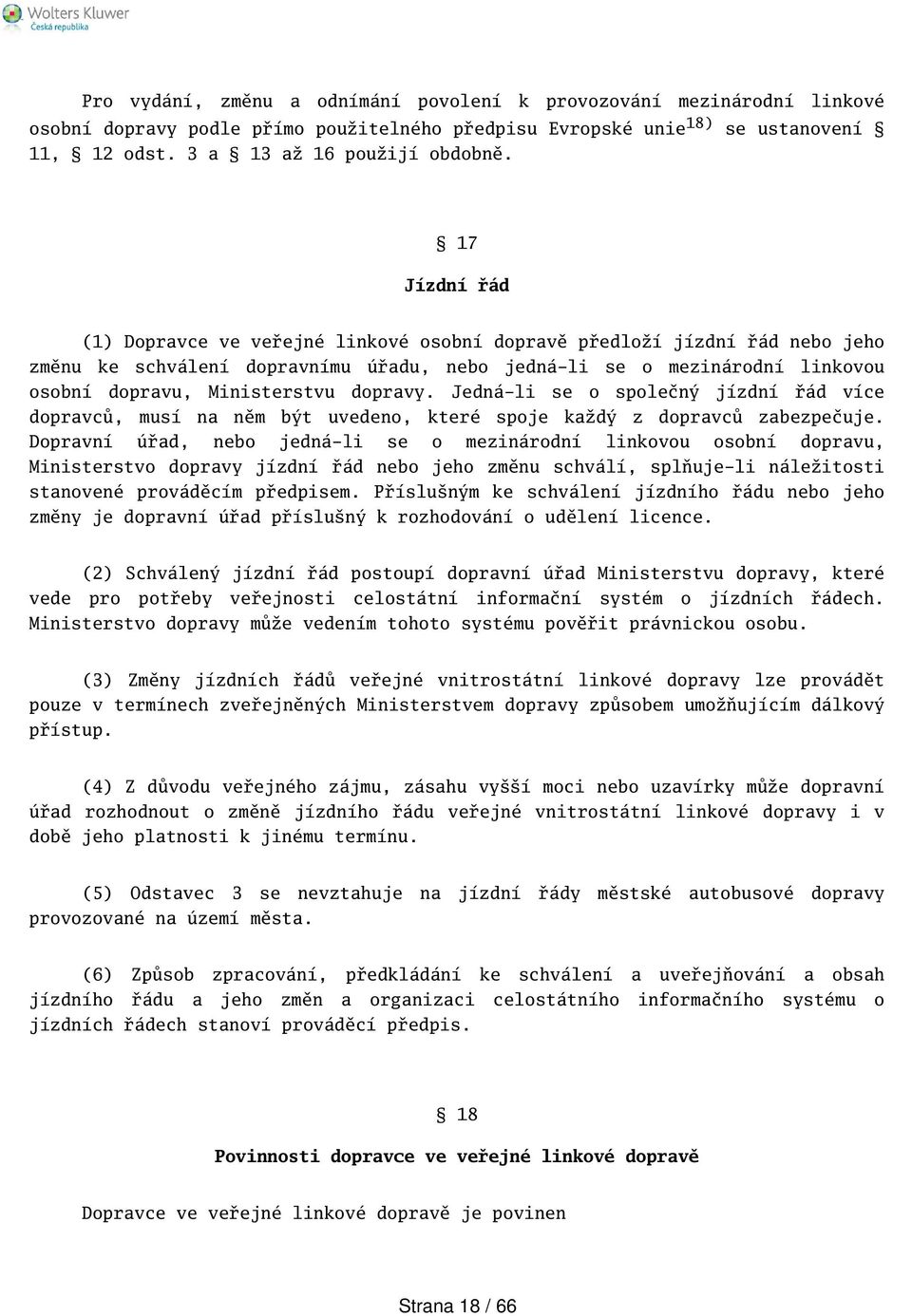 Wolters Kluwer
Česká republika

Pro vydání, změnu a odnímání povolení k provozování mezinárodní linkové osobní dopravy podle přímo použitelného předpisu Evropské unie$^{18)}$ se ustanovení § 11, 12 odst. 3 a § 13 až 16 použijí obdobně.

§ 17

Jízdní řád

(1) Dopravce ve veřejné linkové osobní dopravě předloží jízdní řád nebo jeho změnu ke schválení dopravnímu úřadu, nebo jedná-li se o mezinárodní linkovou osobní dopravu, Ministerstvu dopravy. Jedná-li se o společný jízdní řád více dopravců, musí na něm být uvedeno, které spoje každý z dopravců zabezpečuje. Dopravní úřad, nebo jedná-li se o mezinárodní linkovou osobní dopravu, Ministerstvo dopravy jízdní řád nebo jeho změnu schválí, splňuje-li náležitosti stanovené prováděcím předpisem. Příslušným ke schválení jízdního řádu nebo jeho změny je dopravní úřad příslušný k rozhodování o udělení licence.

(2) Schválený jízdní řád postoupí dopravní úřad Ministerstvu dopravy, které vede pro potřeby veřejnosti celostátní informační systém o jízdních řádech. Ministerstvo dopravy může vedením tohoto systému pověřit právnickou osobu.

(3) Změny jízdních řádů veřejné vnitrostátní linkové dopravy lze provádět pouze v termínech zveřejněných Ministerstvem dopravy způsobem umožňujícím dálkový přístup.

(4) Z důvodu veřejného zájmu, zásahu vyšší moci nebo uzavírky může dopravní úřad rozhodnout o změně jízdního řádu veřejné vnitrostátní linkové dopravy i v době jeho platnosti k jinému termínu.

(5) Odstavec 3 se nevztahuje na jízdní řády městské autobusové dopravy provozované na území města.

(6) Způsob zpracování, předkládání ke schválení a uveřejňování a obsah jízdního řádu a jeho změn a organizaci celostátního informačního systému o jízdních řádech stanoví prováděcí předpis.

§ 18

Povinnosti dopravce ve veřejné linkové dopravě

Dopravce ve veřejné linkové dopravě je povinen

Strana 18 / 66